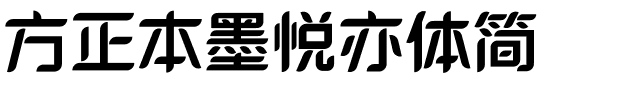 方正本墨悦亦体简